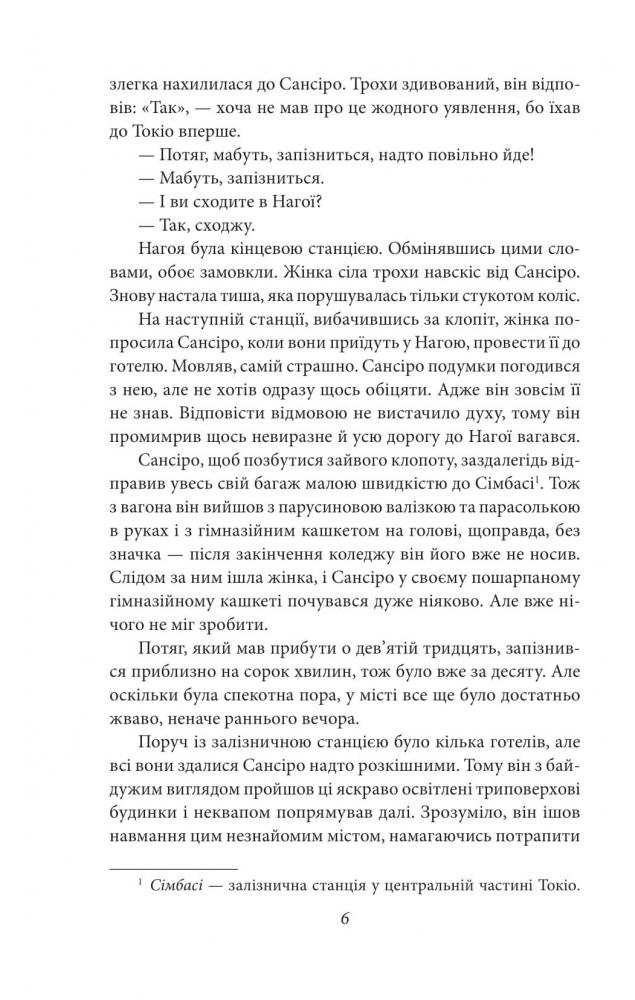 злегка нахилилася до Сансіро. Трохи здивований, він відповів: «Так», — хоча не мав про це жодного уявлення, бо їхав до Токіо вперше.

— Потяг, мабуть, запізниться, надто повільно йде!

— Мабуть, запізниться.

— І ви сходите в Нагої?

— Так, сходжу.

Нагоя була кінцевою станцією. Обмінявшись цими словами, обоє замовкли. Жінка сіла трохи навскіс від Сансіро. Знову настала тиша, яка порушувалась тільки стукотом коліс.

На наступній станції, вибачившись за клопіт, жінка попросила Сансіро, коли вони приїдуть у Нагою, провести її до готелю. Мовляв, самій страшно. Сансіро подумки погодився з нею, але не хотів одразу щось обіцяти. Адже він зовсім її не знав. Відповісти відмовою не вистачило духу, тому він промимрив щось невиразне й усю дорогу до Нагої вагався.

Сансіро, щоб позбутися зайвого клопоту, заздалегідь відправив увесь свій багаж малою швидкістю до Сімбасі$^1$. Тож з вагона він вийшов з парусиновою валізкою та парасолькою в руках і з гімназійним кашкетом на голові, щоправда, без значка — після закінчення коледжу він його вже не носив. Слідом за ним ішла жінка, і Сансіро у своєму пошарпаному гімназійному кашкеті почувався дуже ніяково. Але вже нічого не міг зробити.

Потяг, який мав прибути о дев'ятій тридцять, запізнився приблизно на сорок хвилин, тож було вже за десяту. Але оскільки була спекотна пора, у місті все ще було достатньо жваво, неначе раннього вечора.

Поруч із залізничною станцією було кілька готелів, але всі вони здалися Сансіро надто розкішними. Тому він з байдужим виглядом пройшов ці яскраво освітлені триповерхові будинки і неквапом попрямував далі. Зрозуміло, він ішов навмання цим незнайомим містом, намагаючись потрапити

$^1$ Сімбасі — залізнична станція у центральній частині Токіо.

6